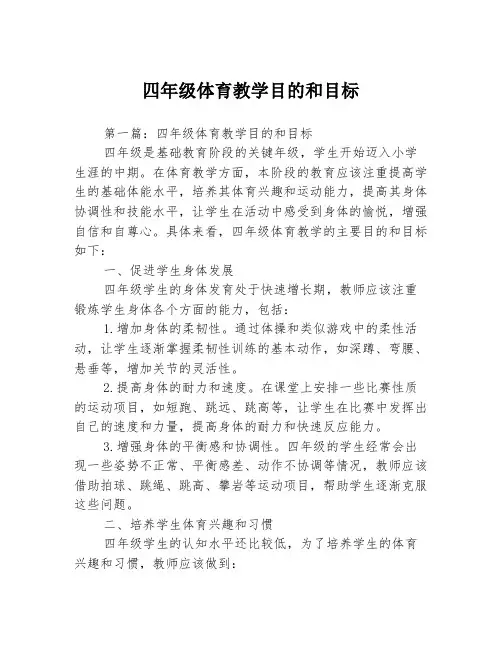 四年级体育教学目的和目标

第一篇：四年级体育教学目的和目标

四年级是基础教育阶段的关键年级，学生开始迈入小学生涯的中期。在体育教学方面，本阶段的教育应该注重提高学生的基础体能水平，培养其体育兴趣和运动能力，提高其身体协调性和技能水平，让学生在活动中感受到身体的愉悦，增强自信和自尊心。具体来看，四年级体育教学的主要目的和目标如下：

一、促进学生身体发展

四年级学生的身体发育处于快速增长期，教师应该注重锻炼学生身体各个方面的能力，包括：

1.增加身体的柔韧性。通过体操和类似游戏中的柔性活动，让学生逐渐掌握柔韧性训练的基本动作，如深蹲、弯腰、悬垂等，增加关节的灵活性。

2.提高身体的耐力和速度。在课堂上安排一些比赛性质的运动项目，如短跑、跳远、跳高等，让学生在比赛中发挥出自己的速度和力量，提高身体的耐力和快速反应能力。

3.增强身体的平衡感和协调性。四年级的学生经常会出现一些姿势不正常、平衡感差、动作不协调等情况，教师应该借助拍球、跳绳、跳高、攀岩等运动项目，帮助学生逐渐克服这些问题。

二、培养学生体育兴趣和习惯

四年级学生的认知水平还比较低，为了培养学生的体育兴趣和习惯，教师应该做到：